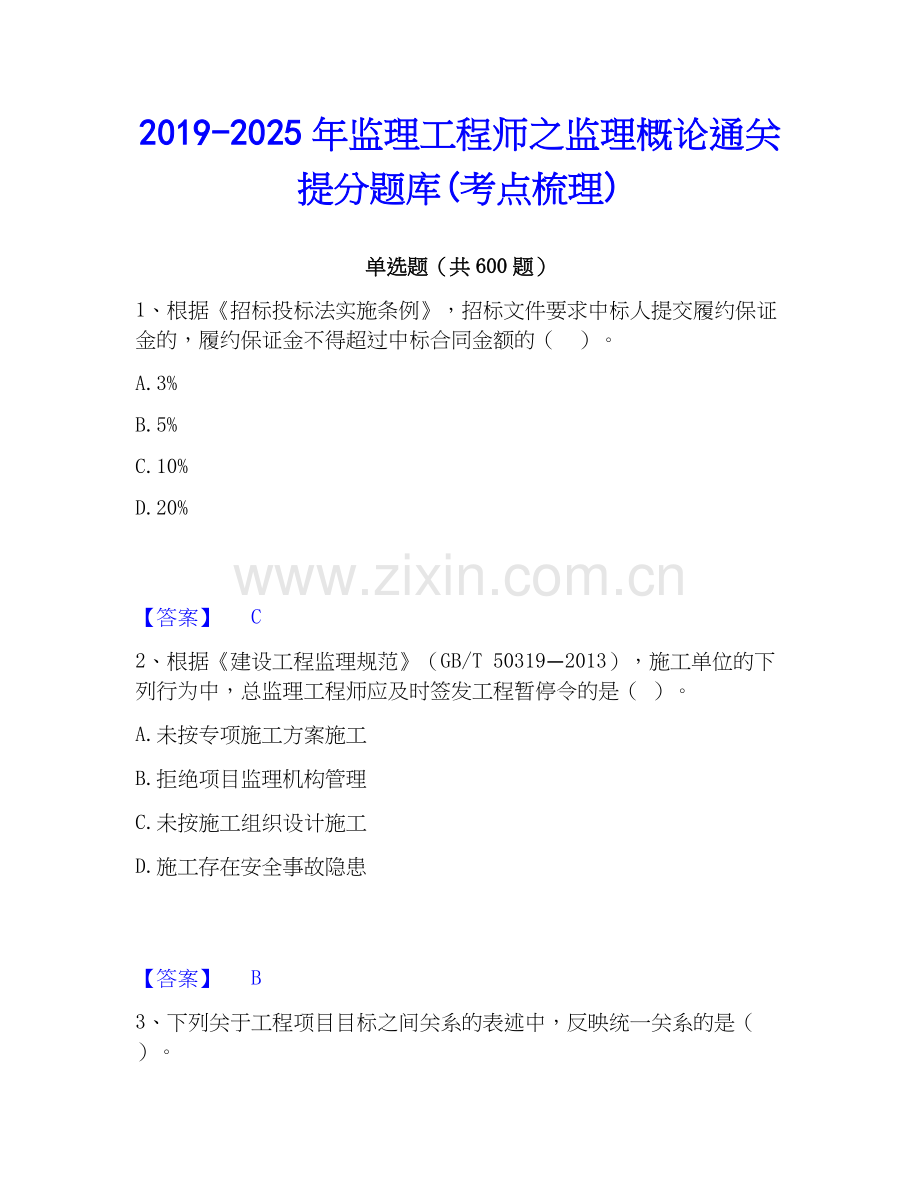 2019-2025 年监理工程师之监理概论通关提分题库(考点梳理)

单选题（共 600 题）

1、根据《招标投标法实施条例》，招标文件要求中标人提交履约保证金的，履约保证金不得超过中标合同金额的（ ）。

A. 3%

B. 5%

C. 10%

D. 20%

www.zixin.com.cn

【答案】 C

2、根据《建设工程监理规范》（GB/T 50319—2013），施工单位的下列行为中，总监理工程师应及时签发工程暂停令的是（ ）。

A. 未按专项施工方案施工

B. 拒绝项目监理机构管理

C. 未按施工组织设计施工

D. 施工存在安全事故隐患

【答案】 B

3、下列关于工程项目目标之间关系的表述中，反映统一关系的是（ ）。